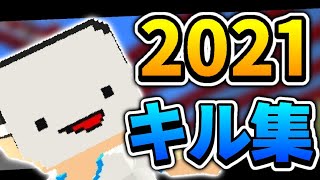 2021
キル集